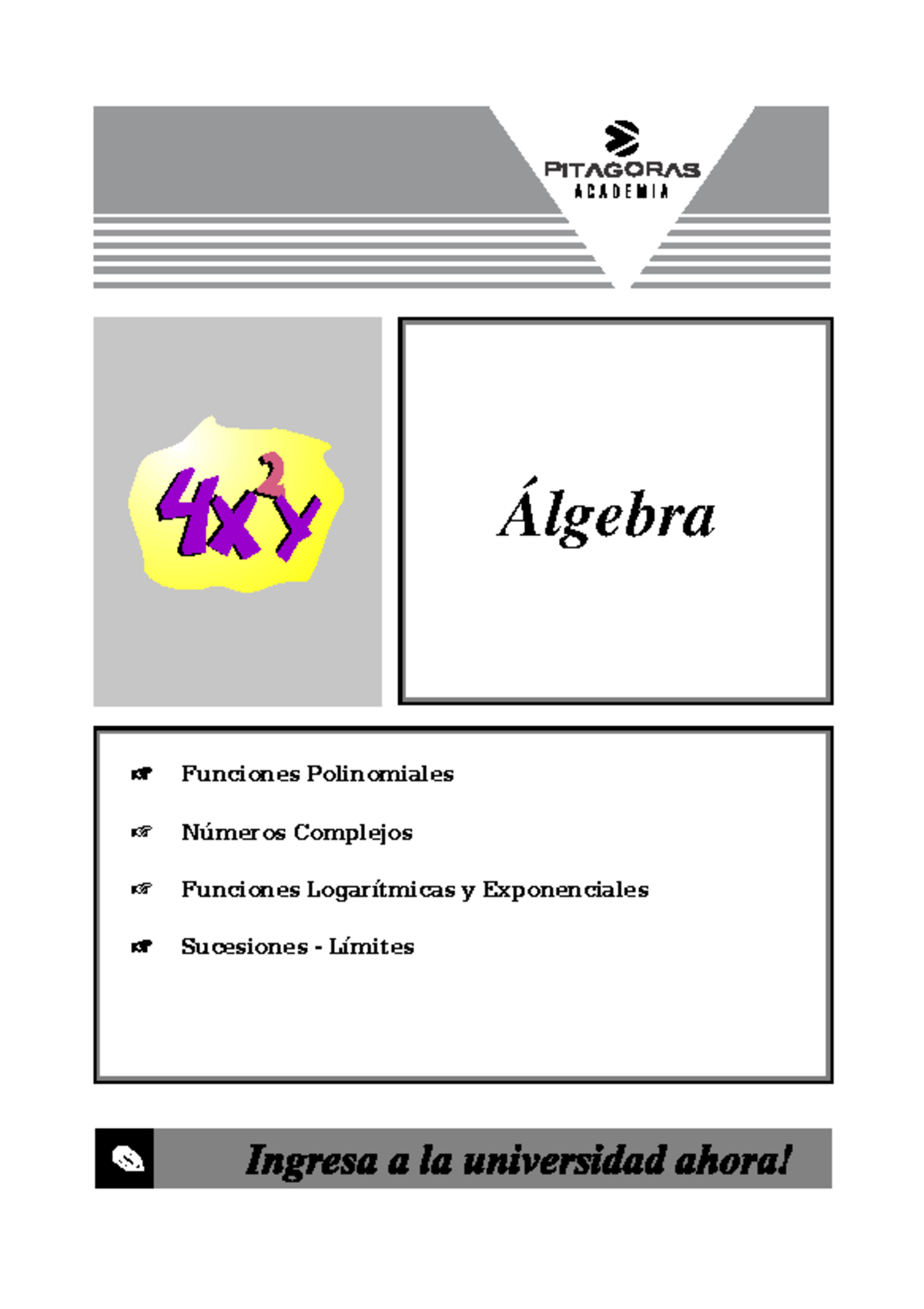 PITAGORAS
ACADEMIA

$4x^2y$

Álgebra

Funciones Polinomiales

Números Complejos

Funciones Logarítmicas y Exponenciales

Sucesiones - Límites

Ingresa a la universidad ahora!